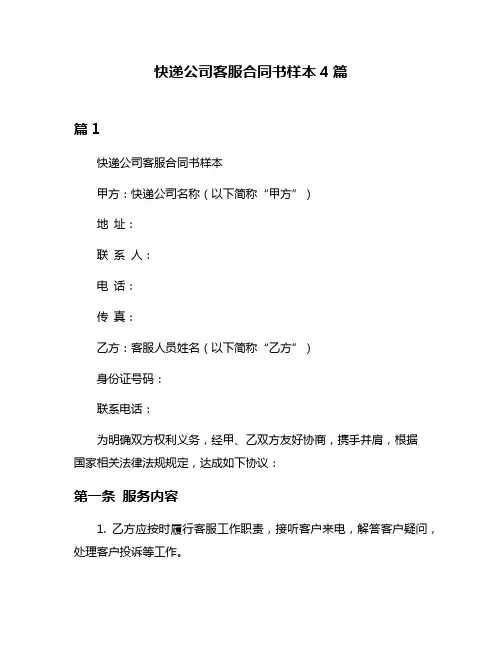 快递公司客服合同书样本 4 篇

篇 1

快递公司客服合同书样本

甲方：快递公司名称（以下简称“甲方”）

地 址：

联 系 人：

电 话：

传 真：

乙方：客服人员姓名（以下简称“乙方”）

身份证号码：

联系电话：

为明确双方权利义务，经甲、乙双方友好协商，携手并肩，根据国家相关法律法规规定，达成如下协议：

第一条 服务内容

1. 乙方应按时履行客服工作职责，接听客户来电，解答客户疑问，处理客户投诉等工作。